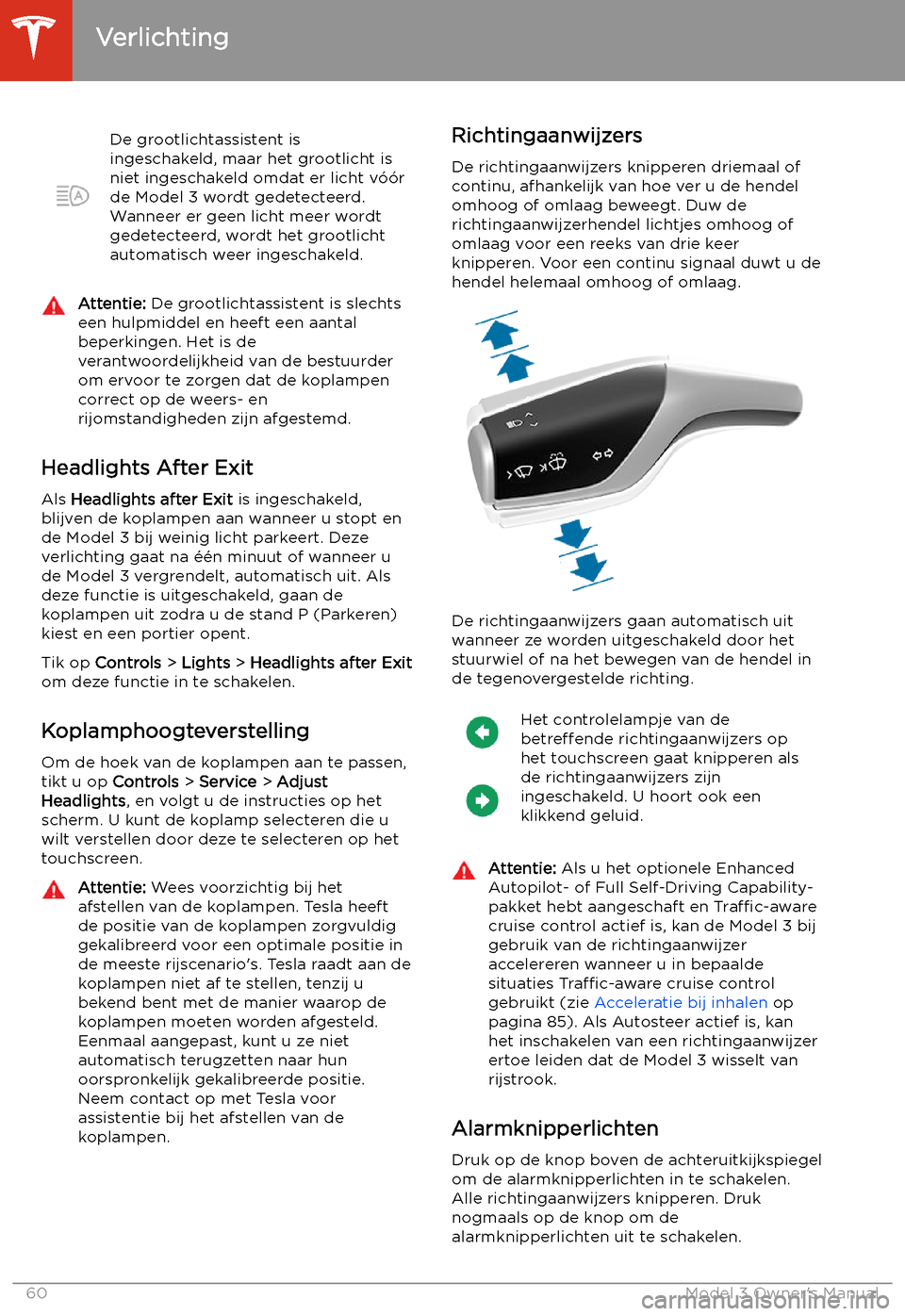 Verlichting

De grootlichtassistent is ingeschakeld, maar het grootlicht is niet ingeschakeld omdat er licht vóór de Model 3 wordt gedetecteerd. Wanneer er geen licht meer wordt gedetecteerd, wordt het grootlicht automatisch weer ingeschakeld.

Attentie: De grootlichtassistent is slechts een hulpmiddel en heeft een aantal beperkingen. Het is de verantwoordelijkheid van de bestuurder om ervoor te zorgen dat de koplampen correct op de weers- en rijomstandigheden zijn afgestemd.

Headlights After Exit

Als Headlights after Exit is ingeschakeld, blijven de koplampen aan wanneer u stopt en de Model 3 bij weinig licht parkeert. Deze verlichting gaat na één minuut of wanneer u de Model 3 vergrendelt, automatisch uit. Als deze functie is uitgeschakeld, gaan de koplampen uit zodra u de stand P (Parkeren) kiest en een portier opent.

Tik op Controls > Lights > Headlights after Exit om deze functie in te schakelen.

Koplamphoogteverstelling

Om de hoek van de koplampen aan te passen, tikt u op Controls > Service > Adjust Headlights, en volgt u de instructies op het scherm. U kunt de koplamp selecteren die u wilt verstellen door deze te selecteren op het touchscreen.

Attentie: Wees voorzichtig bij het afstellen van de koplampen. Tesla heeft de positie van de koplampen zorgvuldig gekalibreerd voor een optimale positie in de meeste rijscenario's. Tesla raadt aan de koplampen niet af te stellen, tenzij u bekend bent met de manier waarop de koplampen moeten worden afgesteld. Eenmaal aangepast, kunt u ze niet automatisch terugzetten naar hun oorspronkelijk gekalibreerde positie. Neem contact op met Tesla voor assistentie bij het afstellen van de koplampen.

Richtingaanwijzers

De richtingaanwijzers knipperen driemaal of continu, afhankelijk van hoe ver u de hendel omhoog of omlaag beweegt. Duw de richtingaanwijzerhendel lichtjes omhoog of omlaag voor een reeks van drie keer knipperen. Voor een continu signaal duwt u de hendel helemaal omhoog of omlaag.

De richtingaanwijzers gaan automatisch uit wanneer ze worden uitgeschakeld door het stuurwiel of na het bewegen van de hendel in de tegenovergestelde richting.

Het controlelampje van de betreffende richtingaanwijzers op het touchscreen gaat knipperen als de richtingaanwijzers zijn ingeschakeld. U hoort ook een klikkend geluid.

Attentie: Als u het optionele Enhanced Autopilot- of Full Self-Driving Capability-pakket hebt aangeschaft en Traffic-aware cruise control actief is, kan de Model 3 bij gebruik van de richtingaanwijzer accelereren wanneer u in bepaalde situaties Traffic-aware cruise control gebruikt (zie Acceleratie bij inhalen op pagina 85). Als Autosteer actief is, kan het inschakelen van een richtingaanwijzer ertoe leiden dat de Model 3 wisselt van rijstrook.

Alarmknipperlichten

Druk op de knop boven de achteruitkijkspiegel om de alarmknipperlichten in te schakelen. Alle richtingaanwijzers knipperen. Druk nogmaals op de knop om de alarmknipperlichten uit te schakelen.

60 Model 3 Owner's Manual

carmanualsonline.info